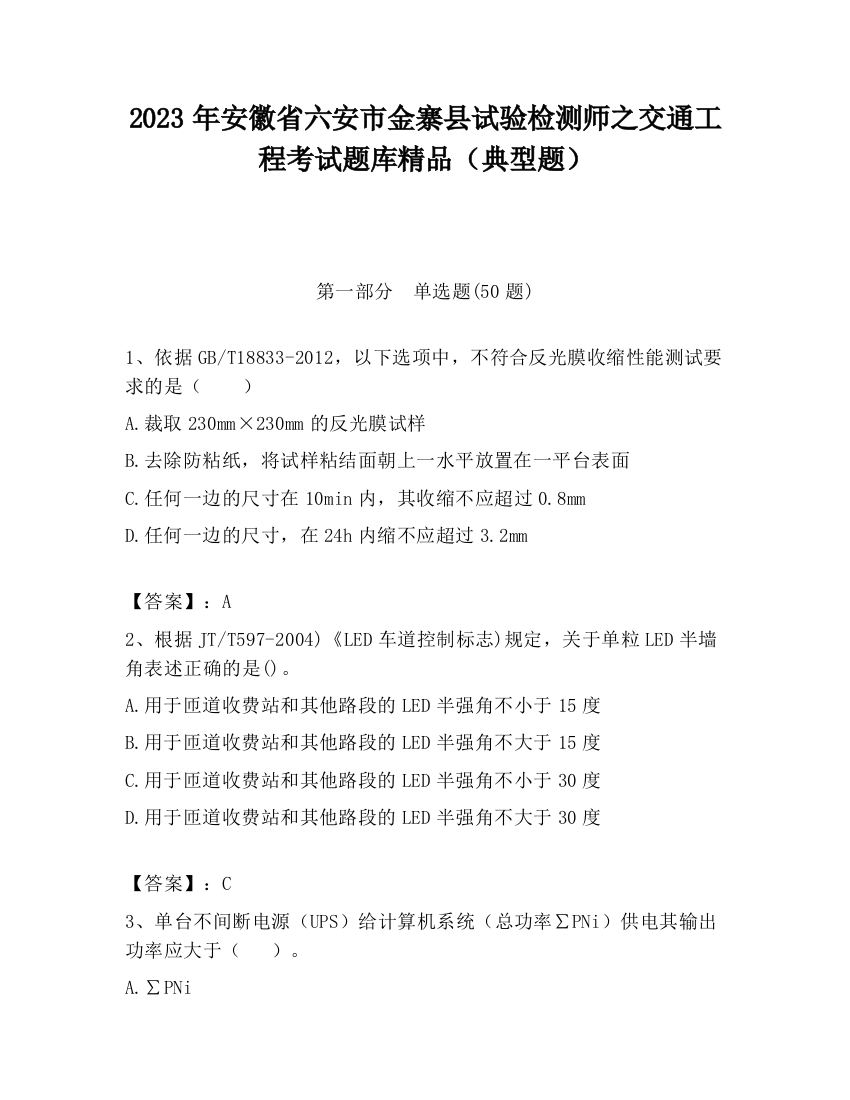 2023 年安徽省六安市金寨县试验检测师之交通工程考试题库精品（典型题）

第一部分　单选题(50 题)

1、依据 GB/T18833-2012，以下选项中，不符合反光膜收缩性能测试要求的是（　　）

A.裁取 230mm×230mm 的反光膜试样

B.去除防粘纸，将试样粘结面朝上一水平放置在一平台表面

C.任何一边的尺寸在 10min 内，其收缩不应超过 0.8mm

D.任何一边的尺寸，在 24h 内缩不应超过 3.2mm

【答案】：A

2、根据 JT/T597-2004)《LED 车道控制标志)规定，关于单粒 LED 半墙角表述正确的是()。

A.用于匝道收费站和其他路段的 LED 半强角不小于 15 度

B.用于匝道收费站和其他路段的 LED 半强角不大于 15 度

C.用于匝道收费站和其他路段的 LED 半强角不小于 30 度

D.用于匝道收费站和其他路段的 LED 半强角不大于 30 度

【答案】：C

3、单台不间断电源（UPS）给计算机系统（总功率∑PNi）供电其输出功率应大于（　　）。

A.∑PNi